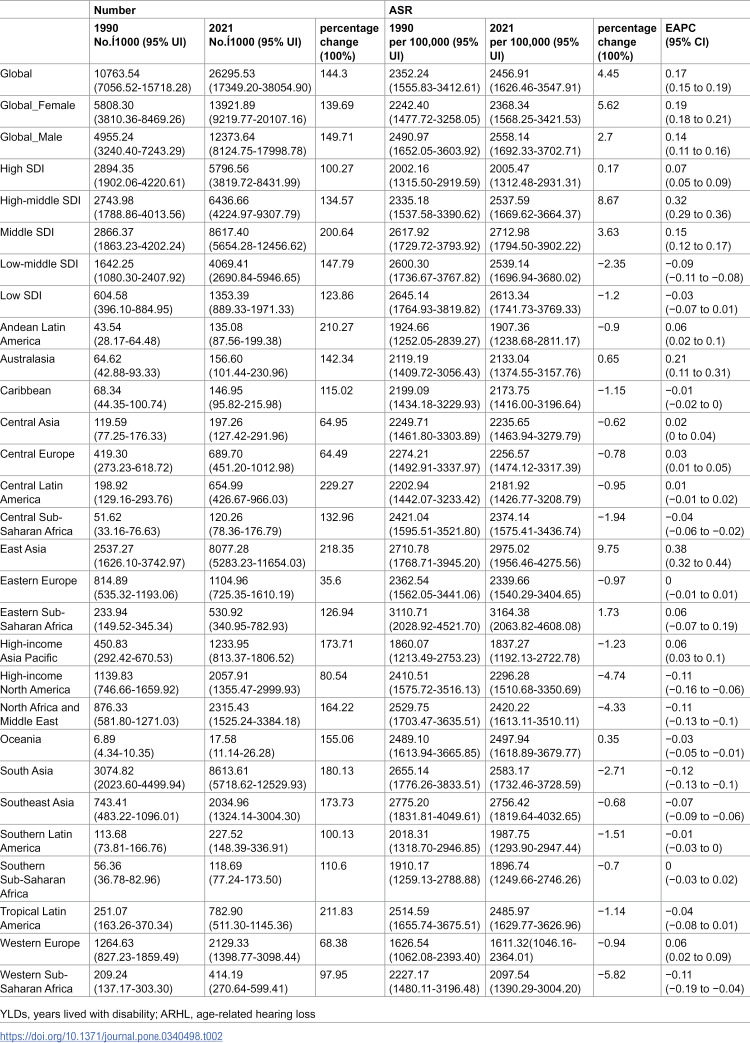 |  | Number |  |  | ASR |  |  |  |
|---|---|---|---|---|---|---|---|
|  | 1990 No.Í1000 (95% UI) | 2021 No.Í1000 (95% UI) | percentage change (100%) | 1990 per 100,000 (95% UI) | 2021 per 100,000 (95% UI) | percentage change (100%) | EAPC (95% CI) |
| Global | 10763.54 (7056.52-15718.28) | 26295.53 (17349.20-38054.90) | 144.3 | 2352.24 (1555.83-3412.61) | 2456.91 (1626.46-3547.91) | 4.45 | 0.17 (0.15 to 0.19) |
| Global_Female | 5808.30 (3810.36-8469.26) | 13921.89 (9219.77-20107.16) | 139.69 | 2242.40 (1477.72-3258.05) | 2368.34 (1568.25-3421.53) | 5.62 | 0.19 (0.18 to 0.21) |
| Global_Male | 4955.24 (3240.40-7243.29) | 12373.64 (8124.75-17998.78) | 149.71 | 2490.97 (1652.05-3603.92) | 2558.14 (1692.33-3702.71) | 2.7 | 0.14 (0.11 to 0.16) |
| High SDI | 2894.35 (1902.06-4220.61) | 5796.56 (3819.72-8431.99) | 100.27 | 2002.16 (1315.50-2919.59) | 2005.47 (1312.48-2931.31) | 0.17 | 0.07 (0.05 to 0.09) |
| High-middle SDI | 2743.98 (1788.86-4013.56) | 6436.66 (4224.97-9307.79) | 134.57 | 2335.18 (1537.58-3390.62) | 2537.59 (1669.62-3664.37) | 8.67 | 0.32 (0.29 to 0.36) |
| Middle SDI | 2866.37 (1863.23-4202.24) | 8617.40 (5654.28-12456.62) | 200.64 | 2617.92 (1729.72-3793.92) | 2712.98 (1794.50-3902.22) | 3.63 | 0.15 (0.12 to 0.17) |
| Low-middle SDI | 1642.25 (1080.30-2407.92) | 4069.41 (2690.84-5946.65) | 147.79 | 2600.30 (1736.67-3767.82) | 2539.14 (1696.94-3680.02) | −2.35 | −0.09 (−0.11 to −0.08) |
| Low SDI | 604.58 (396.10-884.95) | 1353.39 (889.33-1971.33) | 123.86 | 2645.14 (1764.93-3819.82) | 2613.34 (1741.73-3769.33) | −1.2 | −0.03 (−0.07 to 0.01) |
| Andean Latin America | 43.54 (28.17-64.48) | 135.08 (87.56-199.38) | 210.27 | 1924.66 (1252.05-2839.27) | 1907.36 (1238.68-2811.17) | −0.9 | 0.06 (0.02 to 0.1) |
| Australasia | 64.62 (42.88-93.33) | 156.60 (101.44-230.96) | 142.34 | 2119.19 (1409.72-3056.43) | 2133.04 (1374.55-3157.76) | 0.65 | 0.21 (0.11 to 0.31) |
| Caribbean | 68.34 (44.35-100.74) | 146.95 (95.82-215.98) | 115.02 | 2199.09 (1434.18-3229.93) | 2173.75 (1416.00-3196.64) | −1.15 | −0.01 (−0.02 to 0) |
| Central Asia | 119.59 (77.25-176.33) | 197.26 (127.42-291.96) | 64.95 | 2249.71 (1461.80-3303.89) | 2235.65 (1463.94-3279.79) | −0.62 | 0.02 (0 to 0.04) |
| Central Europe | 419.30 (273.23-618.72) | 689.70 (451.20-1012.98) | 64.49 | 2274.21 (1492.91-3337.97) | 2256.57 (1474.12-3317.39) | −0.78 | 0.03 (0.01 to 0.05) |
| Central Latin America | 198.92 (129.16-293.76) | 654.99 (426.67-966.03) | 229.27 | 2202.94 (1442.07-3233.42) | 2181.92 (1426.77-3208.79) | −0.95 | 0.01 (−0.01 to 0.02) |
| Central Sub-Saharan Africa | 51.62 (33.16-76.63) | 120.26 (78.36-176.79) | 132.96 | 2421.04 (1595.51-3521.80) | 2374.14 (1575.41-3436.74) | −1.94 | −0.04 (−0.06 to −0.02) |
| East Asia | 2537.27 (1626.10-3742.97) | 8077.28 (5283.23-11654.03) | 218.35 | 2710.78 (1768.71-3945.20) | 2975.02 (1956.46-4275.56) | 9.75 | 0.38 (0.32 to 0.44) |
| Eastern Europe | 814.89 (535.32-1193.06) | 1104.96 (725.35-1610.19) | 35.6 | 2362.54 (1562.05-3441.06) | 2339.66 (1540.29-3404.65) | −0.97 | 0 (−0.01 to 0.01) |
| Eastern Sub-Saharan Africa | 233.94 (149.52-345.34) | 530.92 (340.95-782.93) | 126.94 | 3110.71 (2028.92-4521.70) | 3164.38 (2063.82-4608.08) | 1.73 | 0.06 (−0.07 to 0.19) |
| High-income Asia Pacific | 450.83 (292.42-670.53) | 1233.95 (813.37-1806.52) | 173.71 | 1860.07 (1213.49-2753.23) | 1837.27 (1192.13-2722.78) | −1.23 | 0.06 (0.03 to 0.1) |
| High-income North America | 1139.83 (746.66-1659.92) | 2057.91 (1355.47-2999.93) | 80.54 | 2410.51 (1575.72-3516.13) | 2296.28 (1510.68-3350.69) | −4.74 | −0.11 (−0.16 to −0.06) |
| North Africa and Middle East | 876.33 (581.80-1271.03) | 2315.43 (1525.24-3384.18) | 164.22 | 2529.75 (1703.47-3635.51) | 2420.22 (1613.11-3510.11) | −4.33 | −0.11 (−0.13 to −0.1) |
| Oceania | 6.89 (4.34-10.35) | 17.58 (11.14-26.28) | 155.06 | 2489.10 (1613.94-3665.85) | 2497.94 (1618.89-3679.77) | 0.35 | −0.03 (−0.05 to −0.01) |
| South Asia | 3074.82 (2023.60-4499.94) | 8613.61 (5718.62-12529.93) | 180.13 | 2655.14 (1776.26-3833.51) | 2583.17 (1732.46-3728.59) | −2.71 | −0.12 (−0.13 to −0.1) |
| Southeast Asia | 743.41 (483.22-1096.01) | 2034.96 (1324.14-3004.30) | 173.73 | 2775.20 (1831.81-4049.61) | 2756.42 (1819.64-4032.65) | −0.68 | −0.07 (−0.09 to −0.06) |
| Southern Latin America | 113.68 (73.81-166.76) | 227.52 (148.39-336.91) | 100.13 | 2018.31 (1318.70-2946.85) | 1987.75 (1293.90-2947.44) | −1.51 | −0.01 (−0.03 to 0) |
| Southern Sub-Saharan Africa | 56.36 (36.78-82.96) | 118.69 (77.24-173.50) | 110.6 | 1910.17 (1259.13-2788.88) | 1896.74 (1249.66-2746.26) | −0.7 | 0 (−0.03 to 0.02) |
| Tropical Latin America | 251.07 (163.26-370.34) | 782.90 (511.30-1145.36) | 211.83 | 2514.59 (1655.74-3675.51) | 2485.97 (1629.77-3626.96) | −1.14 | −0.04 (−0.08 to 0.01) |
| Western Europe | 1264.63 (827.23-1859.49) | 2129.33 (1398.77-3098.44) | 68.38 | 1626.54 (1062.08-2393.40) | 1611.32(1046.16-2364.01) | −0.94 | 0.06 (0.02 to 0.09) |
| Western Sub-Saharan Africa | 209.24 (137.17-303.30) | 414.19 (270.64-599.41) | 97.95 | 2227.17 (1480.11-3196.48) | 2097.54 (1390.29-3004.20) | −5.82 | −0.11 (−0.19 to −0.04) |

YLDs, years lived with disability; ARHL, age-related hearing loss

https://doi.org/10.1371/journal.pone.0340498.t002